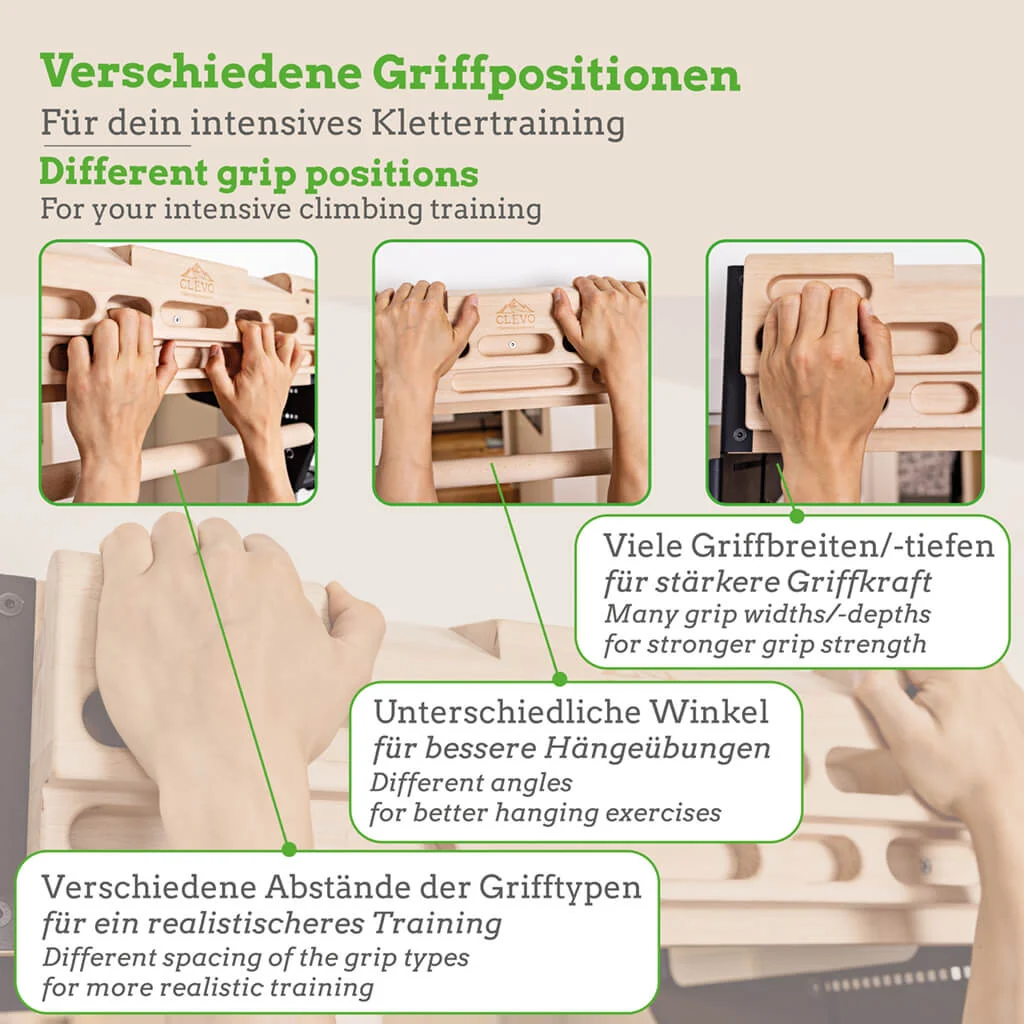 Verschiedene Griffpositionen
Für dein intensives Klettertraining
Different grip positions
For your intensive climbing training

CLEVO

CLEVO

Viele Griffbreiten/-tiefen
für stärkere Griffkraft
Many grip widths/-depths
for stronger grip strength

Unterschiedliche Winkel
für bessere Hängeübungen
Different angles
for better hanging exercises

Verschiedene Abstände der Grifftypen
für ein realistischeres Training
Different spacing of the grip types
for more realistic training